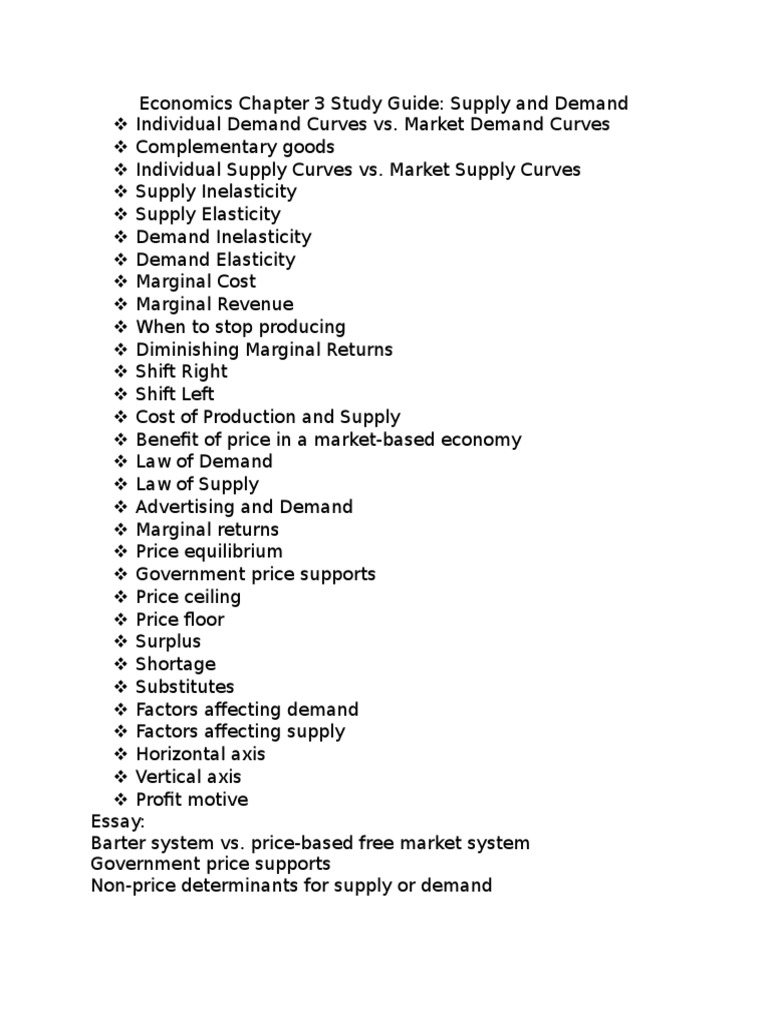 Economics Chapter 3 Study Guide: Supply and Demand

❖ Individual Demand Curves vs. Market Demand Curves
❖ Complementary goods
❖ Individual Supply Curves vs. Market Supply Curves
❖ Supply Inelasticity
❖ Supply Elasticity
❖ Demand Inelasticity
❖ Demand Elasticity
❖ Marginal Cost
❖ Marginal Revenue
❖ When to stop producing
❖ Diminishing Marginal Returns
❖ Shift Right
❖ Shift Left
❖ Cost of Production and Supply
❖ Benefit of price in a market-based economy
❖ Law of Demand
❖ Law of Supply
❖ Advertising and Demand
❖ Marginal returns
❖ Price equilibrium
❖ Government price supports
❖ Price ceiling
❖ Price floor
❖ Surplus
❖ Shortage
❖ Substitutes
❖ Factors affecting demand
❖ Factors affecting supply
❖ Horizontal axis
❖ Vertical axis
❖ Profit motive

Essay:
Barter system vs. price-based free market system
Government price supports
Non-price determinants for supply or demand